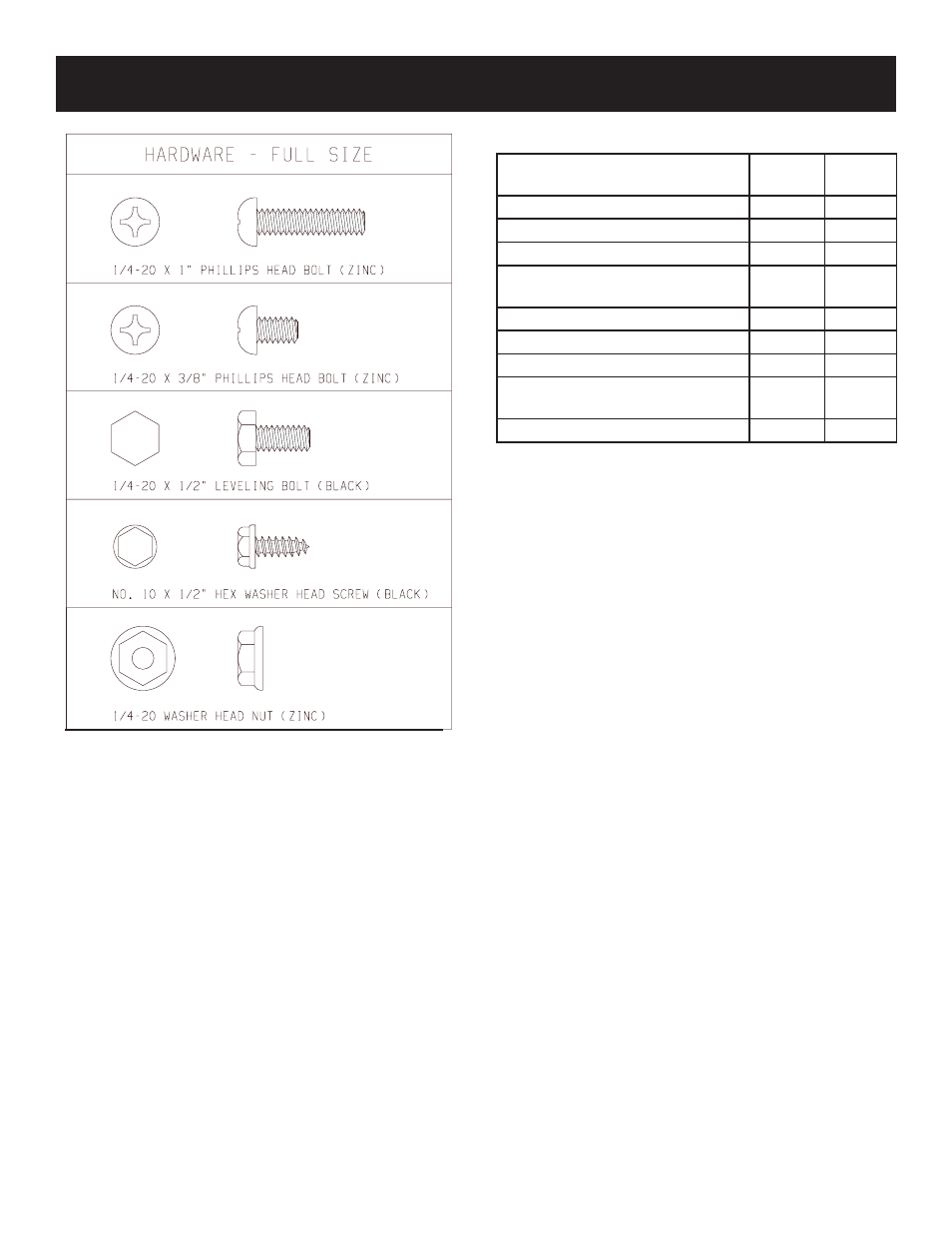 HARDWARE - FULL SIZE

1/4-20 X 1" PHILLIPS HEAD BOLT (ZINC)

1/4-20 X 3/8" PHILLIPS HEAD BOLT (ZINC)

1/4-20 X 1/2" LEVELING BOLT (BLACK)

NO. 10 X 1/2" HEX WASHER HEAD SCREW (BLACK)

1/4-20 WASHER HEAD NUT (ZINC)